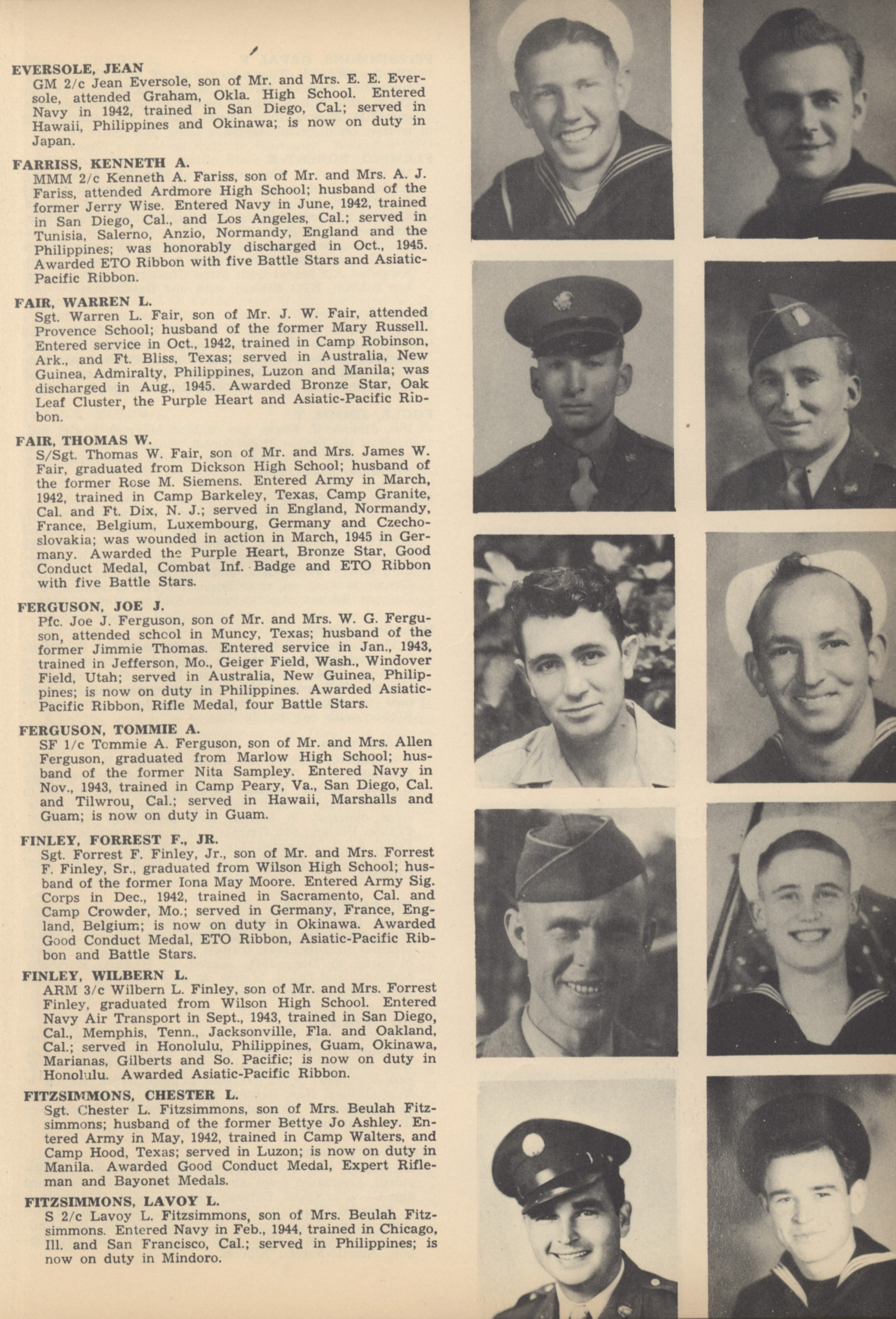 EVERSOLE, JEAN
GM 2/c Jean Eversole, son of Mr. and Mrs. E. E. Eversole, attended Graham, Okla. High School. Entered Navy in 1942, trained in San Diego, Cal.; served in Hawaii, Philippines and Okinawa; is now on duty in Japan.

FARRISS, KENNETH A.
MMM 2/c Kenneth A. Fariss, son of Mr. and Mrs. A. J. Fariss, attended Ardmore High School; husband of the former Jerry Wise. Entered Navy in June, 1942, trained in San Diego, Cal., and Los Angeles, Cal.; served in Tunisia, Salerno, Anzio, Normandy, England and the Philippines; was honorably discharged in Oct., 1945. Awarded ETO Ribbon with five Battle Stars and Asiatic-Pacific Ribbon.

FAIR, WARREN L.
Sgt. Warren L. Fair, son of Mr. J. W. Fair, attended Provence School; husband of the former Mary Russell. Entered service in Oct., 1942, trained in Camp Robinson, Ark., and Ft. Bliss, Texas; served in Australia, New Guinea, Admiralty, Philippines, Luzon and Manila; was discharged in Aug., 1945. Awarded Bronze Star, Oak Leaf Cluster, the Purple Heart and Asiatic-Pacific Ribbon.

FAIR, THOMAS W.
S/Sgt. Thomas W. Fair, son of Mr. and Mrs. James W. Fair, graduated from Dickson High School; husband of the former Rose M. Siemens. Entered Army in March, 1942, trained in Camp Barkeley, Texas, Camp Granite, Cal. and Ft. Dix, N. J.; served in England, Normandy, France, Belgium, Luxembourg, Germany and Czechoslovakia; was wounded in action in March, 1945 in Germany. Awarded the Purple Heart, Bronze Star, Good Conduct Medal, Combat Inf. Badge and ETO Ribbon with five Battle Stars.

FERGUSON, JOE J.
Pfc. Joe J. Ferguson, son of Mr. and Mrs. W. G. Ferguson, attended school in Muncy, Texas; husband of the former Jimmie Thomas. Entered service in Jan., 1943, trained in Jefferson, Mo., Geiger Field, Wash., Windover Field, Utah; served in Australia, New Guinea, Philippines; is now on duty in Philippines. Awarded Asiatic-Pacific Ribbon, Rifle Medal, four Battle Stars.

FERGUSON, TOMMIE A.
SF 1/c Tommie A. Ferguson, son of Mr. and Mrs. Allen Ferguson, graduated from Marlow High School; husband of the former Nita Sampley. Entered Navy in Nov., 1943, trained in Camp Peary, Va., San Diego, Cal. and Tilwrou, Cal.; served in Hawaii, Marshalls and Guam; is now on duty in Guam.

FINLEY, FORREST F., JR.
Sgt. Forrest F. Finley, Jr., son of Mr. and Mrs. Forrest F. Finley, Sr., graduated from Wilson High School; husband of the former Iona May Moore. Entered Army Sig. Corps in Dec., 1942, trained in Sacramento, Cal. and Camp Crowder, Mo.; served in Germany, France, England, Belgium; is now on duty in Okinawa. Awarded Good Conduct Medal, ETO Ribbon, Asiatic-Pacific Ribbon and Battle Stars.

FINLEY, WILBERN L.
ARM 3/c Wilbern L. Finley, son of Mr. and Mrs. Forrest Finley, graduated from Wilson High School. Entered Navy Air Transport in Sept., 1943, trained in San Diego, Cal., Memphis, Tenn., Jacksonville, Fla. and Oakland, Cal.; served in Honolulu, Philippines, Guam, Okinawa, Marianas, Gilberts and So. Pacific; is now on duty in Honolulu. Awarded Asiatic-Pacific Ribbon.

FITZSIMMONS, CHESTER L.
Sgt. Chester L. Fitzsimmons, son of Mrs. Beulah Fitzsimmons; husband of the former Bettye Jo Ashley. Entered Army in May, 1942, trained in Camp Walters, and Camp Hood, Texas; served in Luzon; is now on duty in Manila. Awarded Good Conduct Medal, Expert Rifleman and Bayonet Medals.

FITZSIMMONS, LAVOY L.
S 2/c Lavoy L. Fitzsimmons, son of Mrs. Beulah Fitzsimmons. Entered Navy in Feb., 1944, trained in Chicago, Ill. and San Francisco, Cal.; served in Philippines; is now on duty in Mindoro.